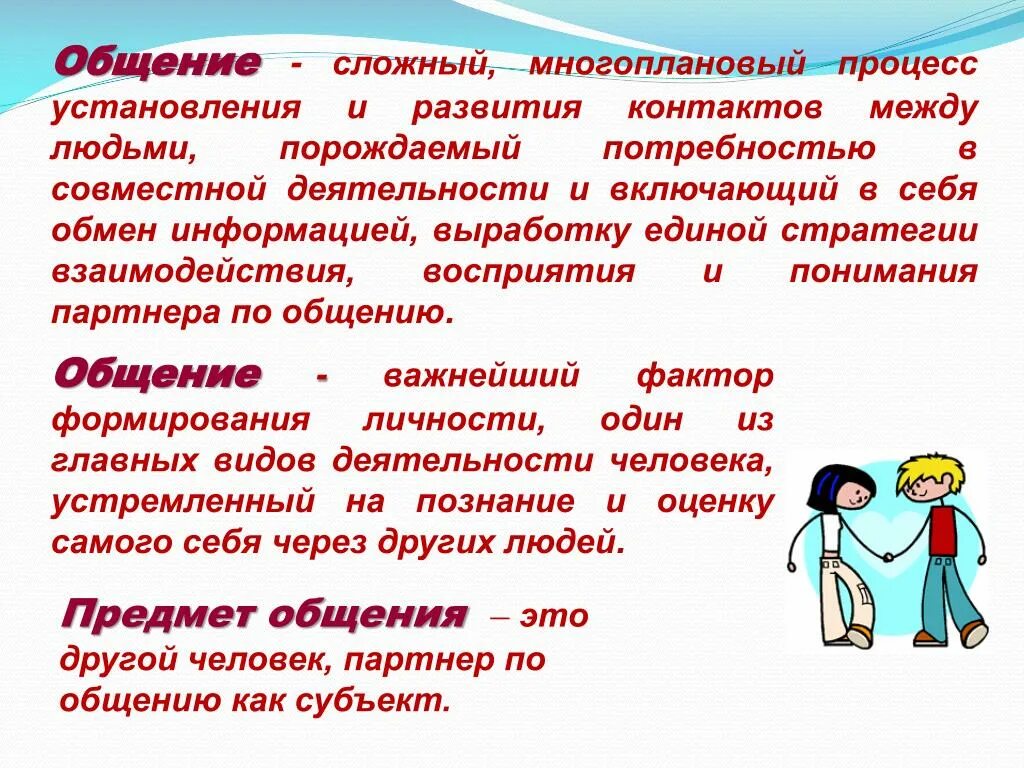 Общение - сложный, многоплановый процесс установления и развития контактов между людьми, порождаемый потребностью в совместной деятельности и включающий в себя обмен информацией, выработку единой стратегии взаимодействия, восприятия и понимания партнера по общению.

Общение - важнейший фактор формирования личности, один из главных видов деятельности человека, устремленный на познание и оценку самого себя через других людей.

Предмет общения – это другой человек, партнер по общению как субъект.